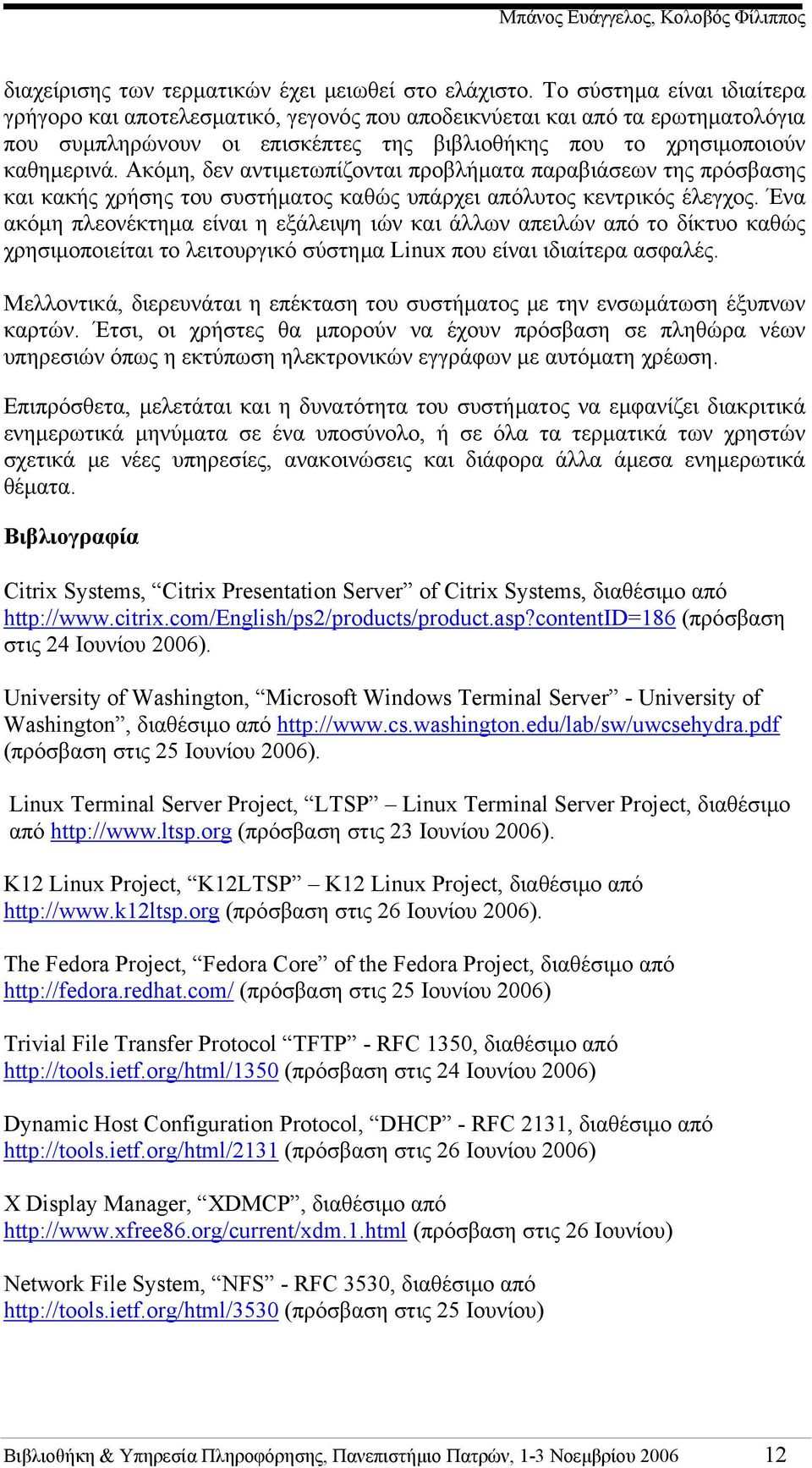 Μπάνος Ευάγγελος, Κολοβός Φίλιππος

διαχείρισης των τερματικών έχει μειωθεί στο ελάχιστο. Το σύστημα είναι ιδιαίτερα γρήγορο και αποτελεσματικό, γεγονός που αποδεικνύεται και από τα ερωτηματολόγια που συμπληρώνουν οι επισκέπτες της βιβλιοθήκης που το χρησιμοποιούν καθημερινά. Ακόμη, δεν αντιμετωπίζονται προβλήματα παραβιάσεων της πρόσβασης και κακής χρήσης του συστήματος καθώς υπάρχει απόλυτος κεντρικός έλεγχος. Ένα ακόμη πλεονέκτημα είναι η εξάλειψη ιών και άλλων απειλών από το δίκτυο καθώς χρησιμοποιείται το λειτουργικό σύστημα Linux που είναι ιδιαίτερα ασφαλές.

Μελλοντικά, διερευνάται η επέκταση του συστήματος με την ενσωμάτωση έξυπνων καρτών. Έτσι, οι χρήστες θα μπορούν να έχουν πρόσβαση σε πληθώρα νέων υπηρεσιών όπως η εκτύπωση ηλεκτρονικών εγγράφων με αυτόματη χρέωση.

Επιπρόσθετα, μελετάται και η δυνατότητα του συστήματος να εμφανίζει διακριτικά ενημερωτικά μηνύματα σε ένα υποσύνολο, ή σε όλα τα τερματικά των χρηστών σχετικά με νέες υπηρεσίες, ανακοινώσεις και διάφορα άλλα άμεσα ενημερωτικά θέματα.

Βιβλιογραφία

Citrix Systems, “Citrix Presentation Server” of Citrix Systems, διαθέσιμο από http://www.citrix.com/English/ps2/products/product.asp?contentID=186 (πρόσβαση στις 24 Ιουνίου 2006).

University of Washington, “Microsoft Windows Terminal Server” - University of Washington”, διαθέσιμο από http://www.cs.washington.edu/lab/sw/uwcsehydra.pdf (πρόσβαση στις 25 Ιουνίου 2006).

Linux Terminal Server Project, “LTSP” – Linux Terminal Server Project, διαθέσιμο από http://www.ltsp.org (πρόσβαση στις 23 Ιουνίου 2006).

K12 Linux Project, “K12LTSP” – K12 Linux Project, διαθέσιμο από http://www.k12ltsp.org (πρόσβαση στις 26 Ιουνίου 2006).

The Fedora Project, “Fedora Core” of the Fedora Project, διαθέσιμο από http://fedora.redhat.com/ (πρόσβαση στις 25 Ιουνίου 2006)

Trivial File Transfer Protocol “TFTP” - RFC 1350, διαθέσιμο από http://tools.ietf.org/html/1350 (πρόσβαση στις 24 Ιουνίου 2006)

Dynamic Host Configuration Protocol, “DHCP” - RFC 2131, διαθέσιμο από http://tools.ietf.org/html/2131 (πρόσβαση στις 26 Ιουνίου 2006)

X Display Manager, “XDMCP”, διαθέσιμο από http://www.xfree86.org/current/xdm.1.html (πρόσβαση στις 26 Ιουνίου)

Network File System, “NFS” - RFC 3530, διαθέσιμο από http://tools.ietf.org/html/3530 (πρόσβαση στις 25 Ιουνίου)

Βιβλιοθήκη & Υπηρεσία Πληροφόρησης, Πανεπιστήμιο Πατρών, 1-3 Νοεμβρίου 2006 12